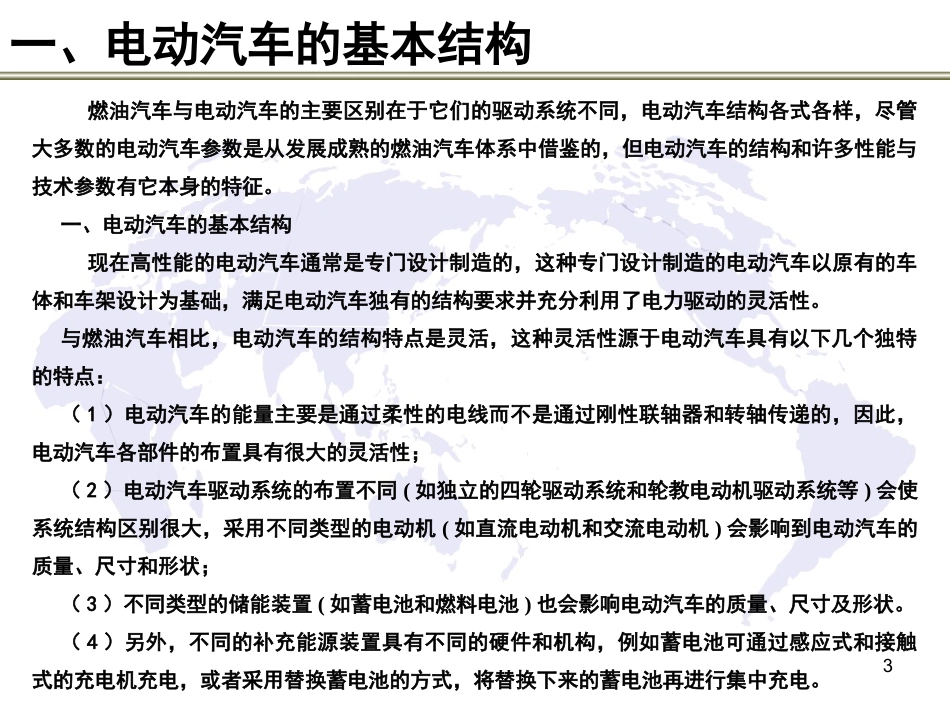 一、电动汽车的基本结构

燃油汽车与电动汽车的主要区别在于它们的驱动系统不同，电动汽车结构各式各样，尽管大多数的电动汽车参数是从发展成熟的燃油汽车体系中借鉴的，但电动汽车的结构和许多性能与技术参数有它本身的特征。

一、电动汽车的基本结构

现在高性能的电动汽车通常是专门设计制造的，这种专门设计制造的电动汽车以原有的车体和车架设计为基础，满足电动汽车独有的结构要求并充分利用了电力驱动的灵活性。

与燃油汽车相比，电动汽车的结构特点是灵活，这种灵活性源于电动汽车具有以下几个独特的特点：

（1）电动汽车的能量主要是通过柔性的电线而不是通过刚性联轴器和转轴传递的，因此，电动汽车各部件的布置具有很大的灵活性；

（2）电动汽车驱动系统的布置不同（如独立的四轮驱动系统和轮教电动机驱动系统等）会使系统结构区别很大，采用不同类型的电动机（如直流电动机和交流电动机）会影响到电动汽车的质量、尺寸和形状；

（3）不同类型的储能装置（如蓄电池和燃料电池）也会影响电动汽车的质量、尺寸及形状。

（4）另外，不同的补充能源装置具有不同的硬件和机构，例如蓄电池可通过感应式和接触式的充电机充电，或者采用替换蓄电池的方式，将替换下来的蓄电池再进行集中充电。

3